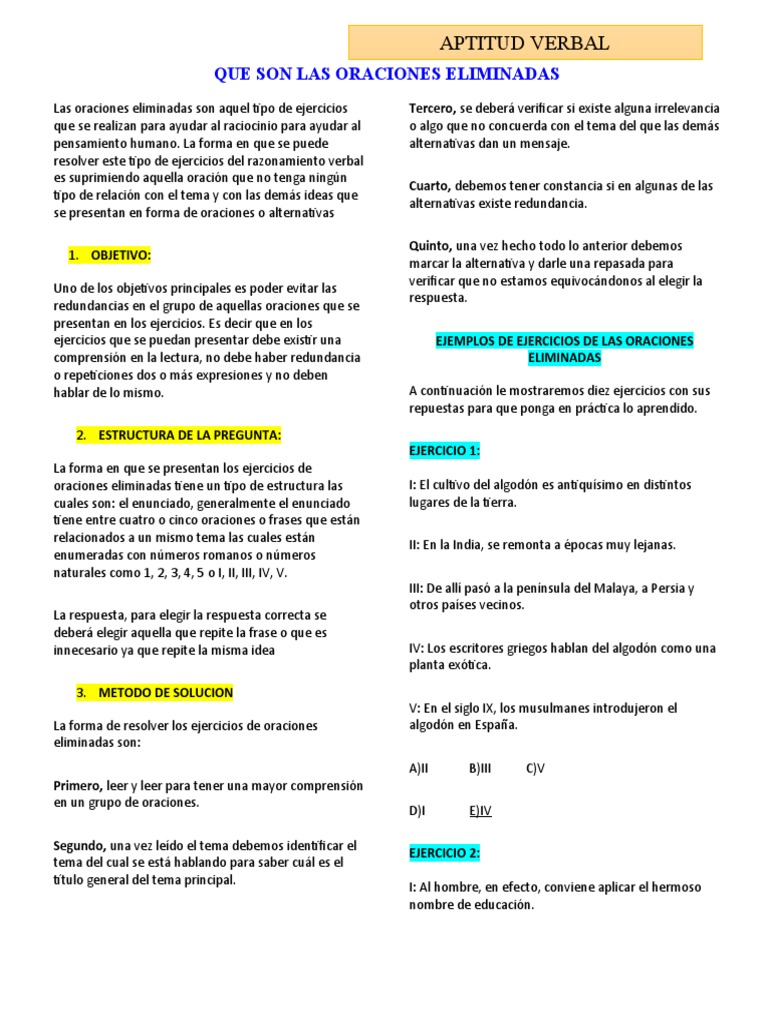 APTITUD VERBAL

QUE SON LAS ORACIONES ELIMINADAS

Las oraciones eliminadas son aquel tipo de ejercicios que se realizan para ayudar al raciocinio para ayudar al pensamiento humano. La forma en que se puede resolver este tipo de ejercicios del razonamiento verbal es suprimiendo aquella oración que no tenga ningún tipo de relación con el tema y con las demás ideas que se presentan en forma de oraciones o alternativas

1. OBJETIVO:

Uno de los objetivos principales es poder evitar las redundancias en el grupo de aquellas oraciones que se presentan en los ejercicios. Es decir que en los ejercicios que se puedan presentar debe existir una comprensión en la lectura, no debe haber redundancia o repeticiones dos o más expresiones y no deben hablar de lo mismo.

2. ESTRUCTURA DE LA PREGUNTA:

La forma en que se presentan los ejercicios de oraciones eliminadas tiene un tipo de estructura las cuales son: el enunciado, generalmente el enunciado tiene entre cuatro o cinco oraciones o frases que están relacionados a un mismo tema las cuales están enumeradas con números romanos o números naturales como 1, 2, 3, 4, 5 o I, II, III, IV, V.

La respuesta, para elegir la respuesta correcta se deberá elegir aquella que repite la frase o que es innecesario ya que repite la misma idea

3. METODO DE SOLUCION

La forma de resolver los ejercicios de oraciones eliminadas son:

Primero, leer y leer para tener una mayor comprensión en un grupo de oraciones.

Segundo, una vez leído el tema debemos identificar el tema del cual se está hablando para saber cuál es el título general del tema principal.

Tercero, se deberá verificar si existe alguna irrelevancia o algo que no concuerda con el tema del que las demás alternativas dan un mensaje.

Cuarto, debemos tener constancia si en algunas de las alternativas existe redundancia.

Quinto, una vez hecho todo lo anterior debemos marcar la alternativa y darle una repasada para verificar que no estamos equivocándonos al elegir la respuesta.

EJEMPLOS DE EJERCICIOS DE LAS ORACIONES ELIMINADAS

A continuación le mostraremos diez ejercicios con sus repuestas para que ponga en práctica lo aprendido.

EJERCICIO 1:

I: El cultivo del algodón es antiquísimo en distintos lugares de la tierra.

II: En la India, se remonta a épocas muy lejanas.

III: De allí pasó a la península del Malaya, a Persia y otros países vecinos.

IV: Los escritores griegos hablan del algodón como una planta exótica.

V: En el siglo IX, los musulmanes introdujeron el algodón en España.

A)II B)III C)V

D)I E)IV

EJERCICIO 2:

I: Al hombre, en efecto, conviene aplicar el hermoso nombre de educación.